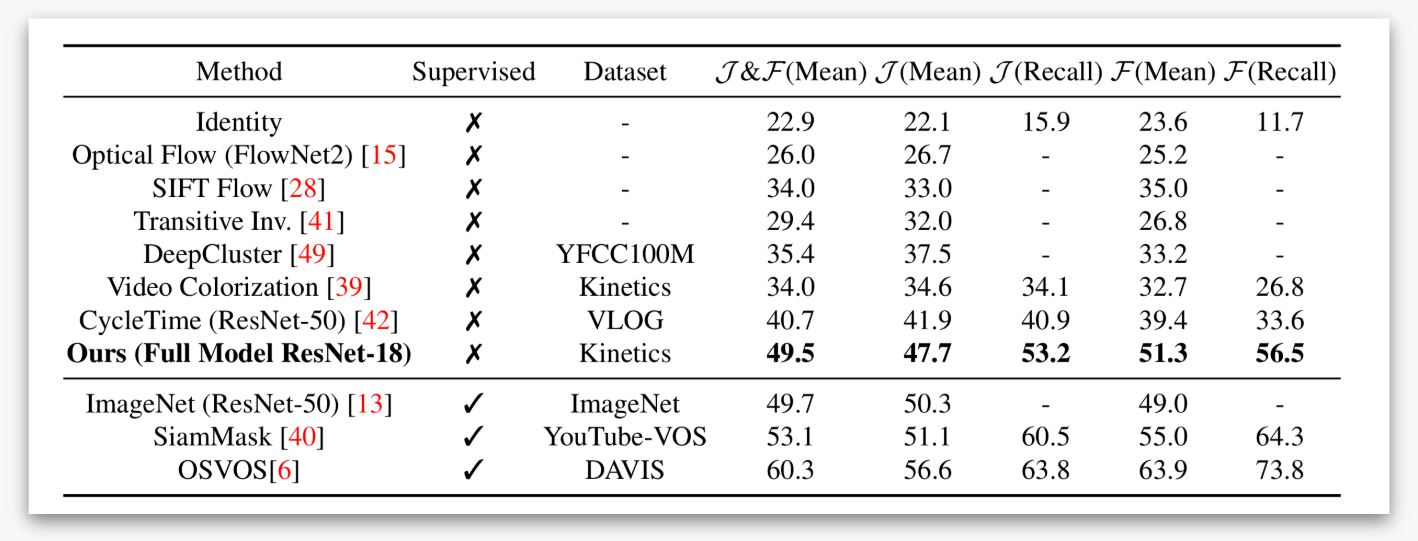 | Method | Supervised | Dataset | $\mathcal{J}\&\mathcal{F}$(Mean) | $\mathcal{J}$(Mean) | $\mathcal{J}$(Recall) | $\mathcal{F}$(Mean) | $\mathcal{F}$(Recall) |
|---|---|---|---|---|---|---|---|
| Identity | ✗ | - | 22.9 | 22.1 | 15.9 | 23.6 | 11.7 |
| Optical Flow (FlowNet2) [15] | ✗ | - | 26.0 | 26.7 | - | 25.2 | - |
| SIFT Flow [28] | ✗ | - | 34.0 | 33.0 | - | 35.0 | - |
| Transitive Inv. [41] | ✗ | - | 29.4 | 32.0 | - | 26.8 | - |
| DeepCluster [49] | ✗ | YFCC100M | 35.4 | 37.5 | - | 33.2 | - |
| Video Colorization [39] | ✗ | Kinetics | 34.0 | 34.6 | 34.1 | 32.7 | 26.8 |
| CycleTime (ResNet-50) [42] | ✗ | VLOG | 40.7 | 41.9 | 40.9 | 39.4 | 33.6 |
| Ours (Full Model ResNet-18) | ✗ | Kinetics | 49.5 | 47.7 | 53.2 | 51.3 | 56.5 |
| ImageNet (ResNet-50) [13] | ✓ | ImageNet | 49.7 | 50.3 | - | 49.0 | - |
| SiamMask [40] | ✓ | YouTube-VOS | 53.1 | 51.1 | 60.5 | 55.0 | 64.3 |
| OSVOS[6] | ✓ | DAVIS | 60.3 | 56.6 | 63.8 | 63.9 | 73.8 |